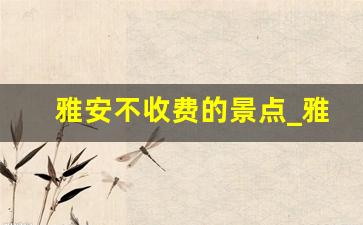 雅安不收费的景点_雅